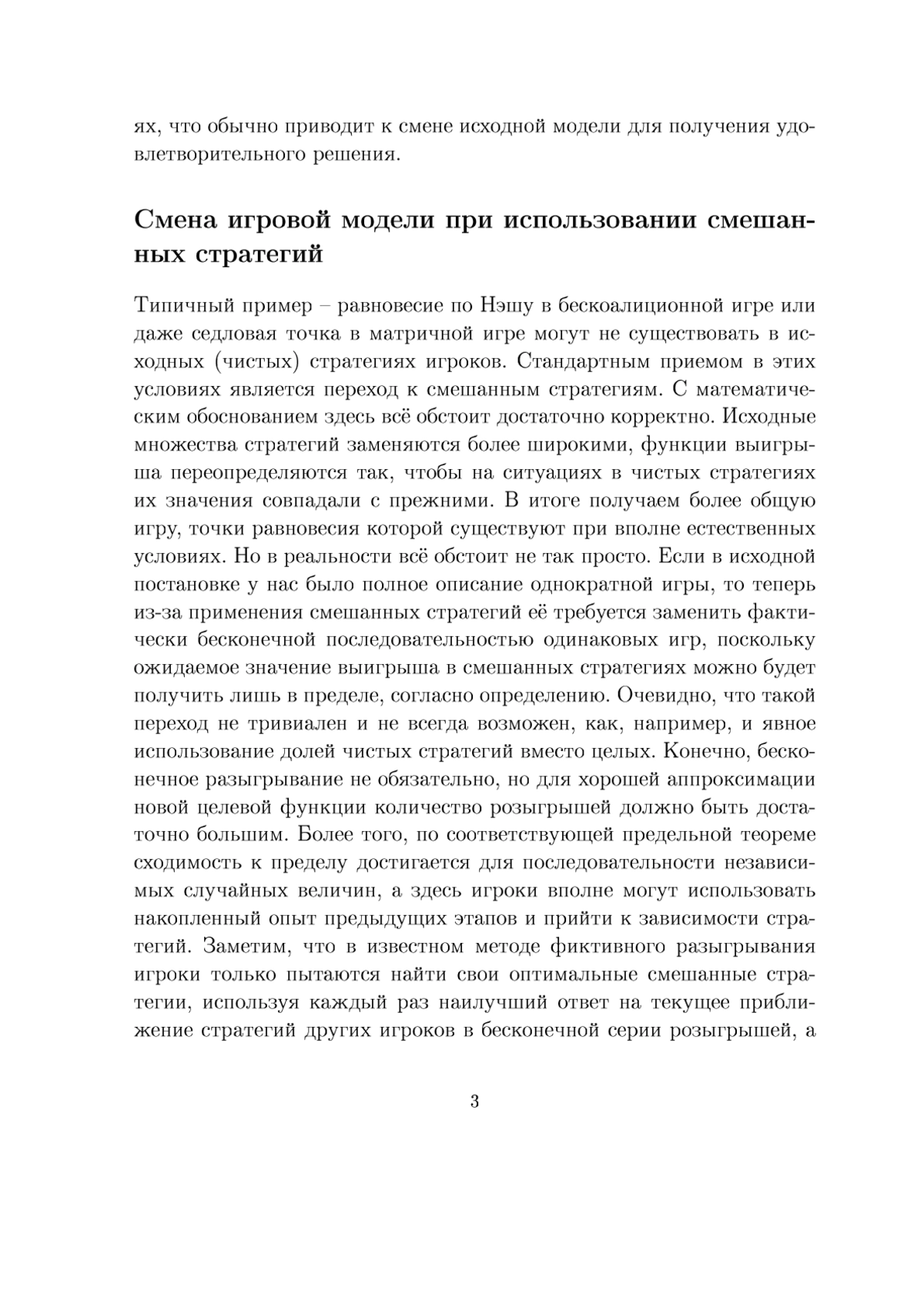 ях, что обычно приводит к смене исходной модели для получения удовлетворительного решения.

Смена игровой модели при использовании смешанных стратегий

Типичный пример – равновесие по Нэшу в бескоалиционной игре или даже седловая точка в матричной игре могут не существовать в исходных (чистых) стратегиях игроков. Стандартным приемом в этих условиях является переход к смешанным стратегиям. С математическим обоснованием здесь всё обстоит достаточно корректно. Исходные множества стратегий заменяются более широкими, функции выигрыша переопределяются так, чтобы на ситуациях в чистых стратегиях их значения совпадали с прежними. В итоге получаем более общую игру, точки равновесия которой существуют при вполне естественных условиях. Но в реальности всё обстоит не так просто. Если в исходной постановке у нас было полное описание однократной игры, то теперь из-за применения смешанных стратегий её требуется заменить фактически бесконечной последовательностью одинаковых игр, поскольку ожидаемое значение выигрыша в смешанных стратегиях можно будет получить лишь в пределе, согласно определению. Очевидно, что такой переход не тривиален и не всегда возможен, как, например, и явное использование долей чистых стратегий вместо целых. Конечно, бесконечное разыгрывание не обязательно, но для хорошей аппроксимации новой целевой функции количество розыгрышей должно быть достаточно большим. Более того, по соответствующей предельной теореме сходимость к пределу достигается для последовательности независимых случайных величин, а здесь игроки вполне могут использовать накопленный опыт предыдущих этапов и прийти к зависимости стратегий. Заметим, что в известном методе фиктивного разыгрывания игроки только пытаются найти свои оптимальные смешанные стратегии, используя каждый раз наилучший ответ на текущее приближение стратегий других игроков в бесконечной серии розыгрышей, а

3